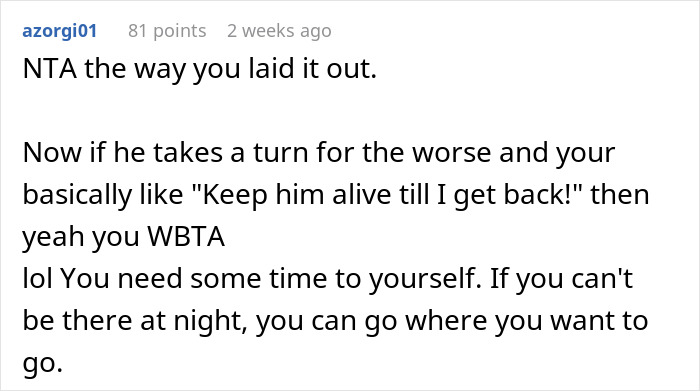 azorgi01 81 points 2 weeks ago

NTA the way you laid it out.

Now if he takes a turn for the worse and your basically like "Keep him alive till I get back!" then yeah you WBTA
lol You need some time to yourself. If you can't be there at night, you can go where you want to go.